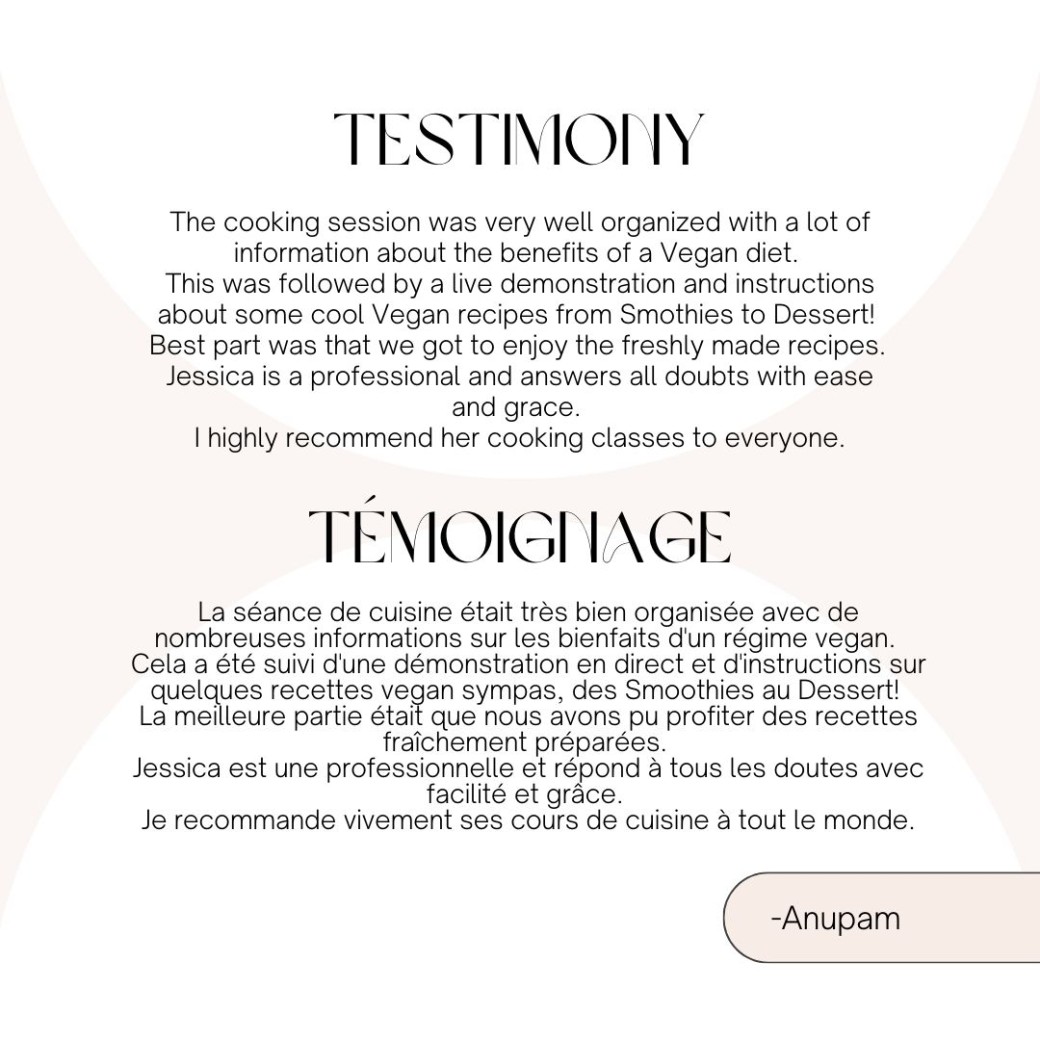 TESTIMONY

The cooking session was very well organized with a lot of information about the benefits of a Vegan diet.
This was followed by a live demonstration and instructions about some cool Vegan recipes from Smothies to Dessert!
Best part was that we got to enjoy the freshly made recipes.
Jessica is a professional and answers all doubts with ease and grace.
I highly recommend her cooking classes to everyone.

TÉMOIGNAGE

La séance de cuisine était très bien organisée avec de nombreuses informations sur les bienfaits d'un régime vegan.
Cela a été suivi d'une démonstration en direct et d'instructions sur quelques recettes vegan sympas, des Smoothies au Dessert!
La meilleure partie était que nous avons pu profiter des recettes fraîchement préparées.
Jessica est une professionnelle et répond à tous les doutes avec facilité et grâce.
Je recommande vivement ses cours de cuisine à tout le monde.

-Anupam